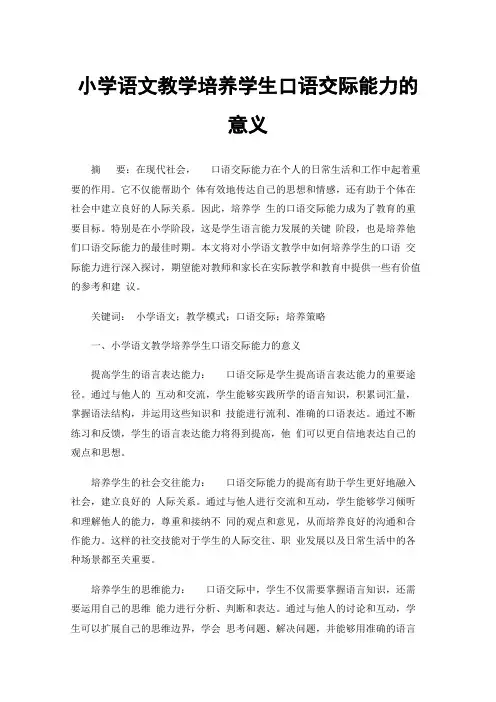 小学语文教学培养学生口语交际能力的意义

摘　要：在现代社会，　　口语交际能力在个人的日常生活和工作中起着重要的作用。它不仅能帮助个 体有效地传达自己的思想和情感，还有助于个体在社会中建立良好的人际关系。因此，培养学 生的口语交际能力成为了教育的重要目标。特别是在小学阶段，这是学生语言能力发展的关键 阶段，也是培养他们口语交际能力的最佳时期。本文将对小学语文教学中如何培养学生的口语 交际能力进行深入探讨，期望能对教师和家长在实际教学和教育中提供一些有价值的参考和建 议。

关键词：　小学语文；教学模式；口语交际；培养策略

一、小学语文教学培养学生口语交际能力的意义

提高学生的语言表达能力：　　口语交际是学生提高语言表达能力的重要途径。通过与他人的 互动和交流，学生能够实践所学的语言知识，积累词汇量，掌握语法结构，并运用这些知识和 技能进行流利、准确的口语表达。通过不断练习和反馈，学生的语言表达能力将得到提高，他 们可以更自信地表达自己的观点和思想。

培养学生的社会交往能力：　　口语交际能力的提高有助于学生更好地融入社会，建立良好的 人际关系。通过与他人进行交流和互动，学生能够学习倾听和理解他人的能力，尊重和接纳不 同的观点和意见，从而培养良好的沟通和合作能力。这样的社交技能对于学生的人际交往、职 业发展以及日常生活中的各种场景都至关重要。

培养学生的思维能力：　　口语交际中，学生不仅需要掌握语言知识，还需要运用自己的思维 能力进行分析、判断和表达。通过与他人的讨论和互动，学生可以扩展自己的思维边界，学会 思考问题、解决问题，并能够用准确的语言